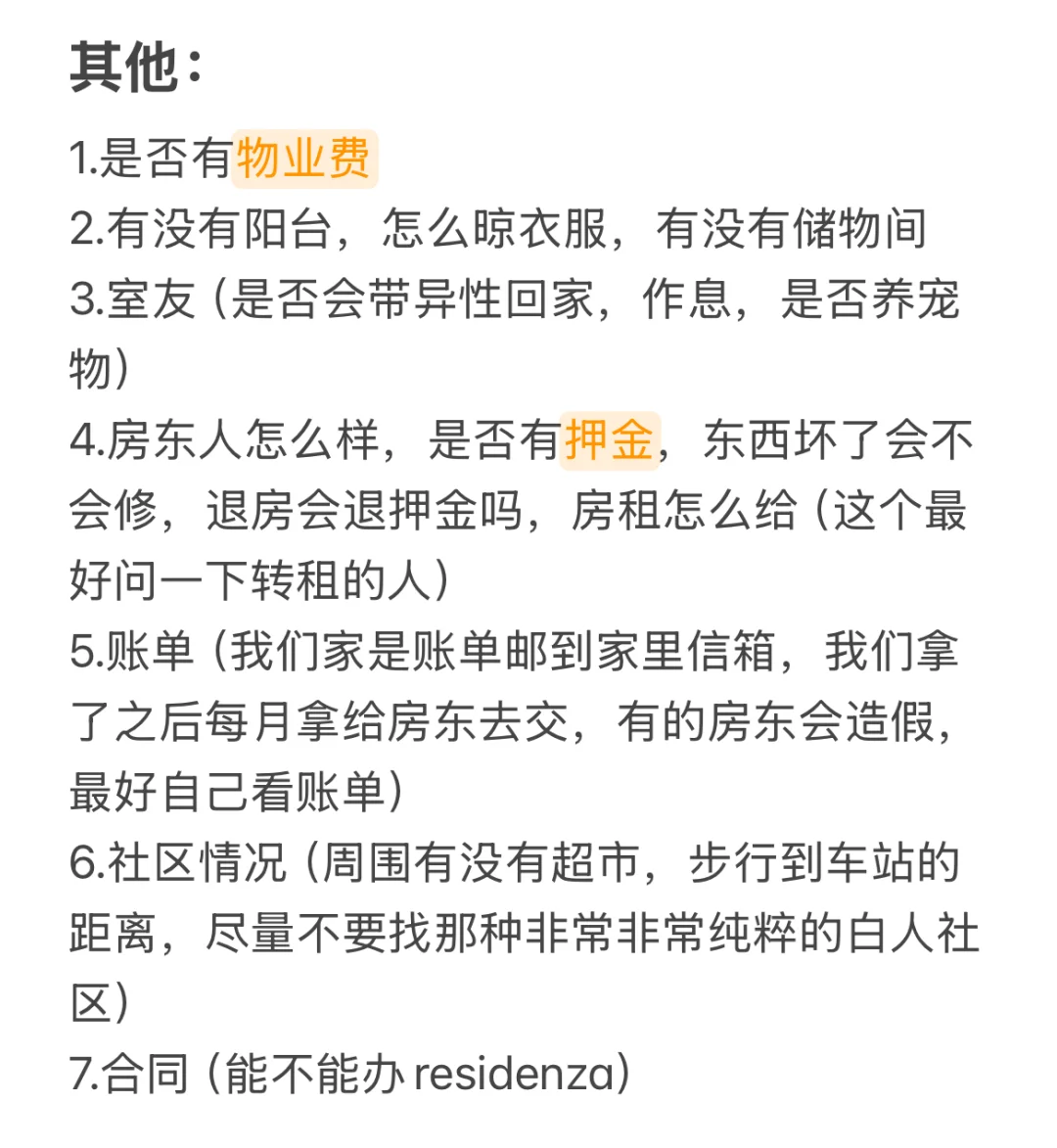 其他：

1.是否有物业费
2.有没有阳台，怎么晾衣服，有没有储物间
3.室友（是否会带异性回家，作息，是否养宠物）
4.房东人怎么样，是否有押金，东西坏了会不会修，退房会退押金吗，房租怎么给（这个最好问一下转租的人）
5.账单（我们家是账单邮到家里信箱，我们拿了之后每月拿给房东去交，有的房东会造假，最好自己看账单）
6.社区情况（周围有没有超市，步行到车站的距离，尽量不要找那种非常非常纯粹的白人社区）
7.合同（能不能办 residenza）